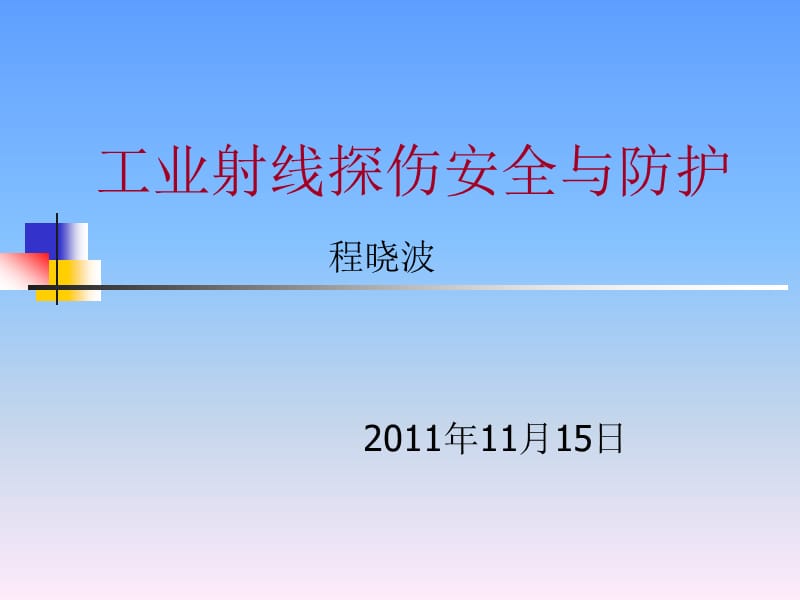 工业射线探伤安全与防护

程晓波

2011年11月15日